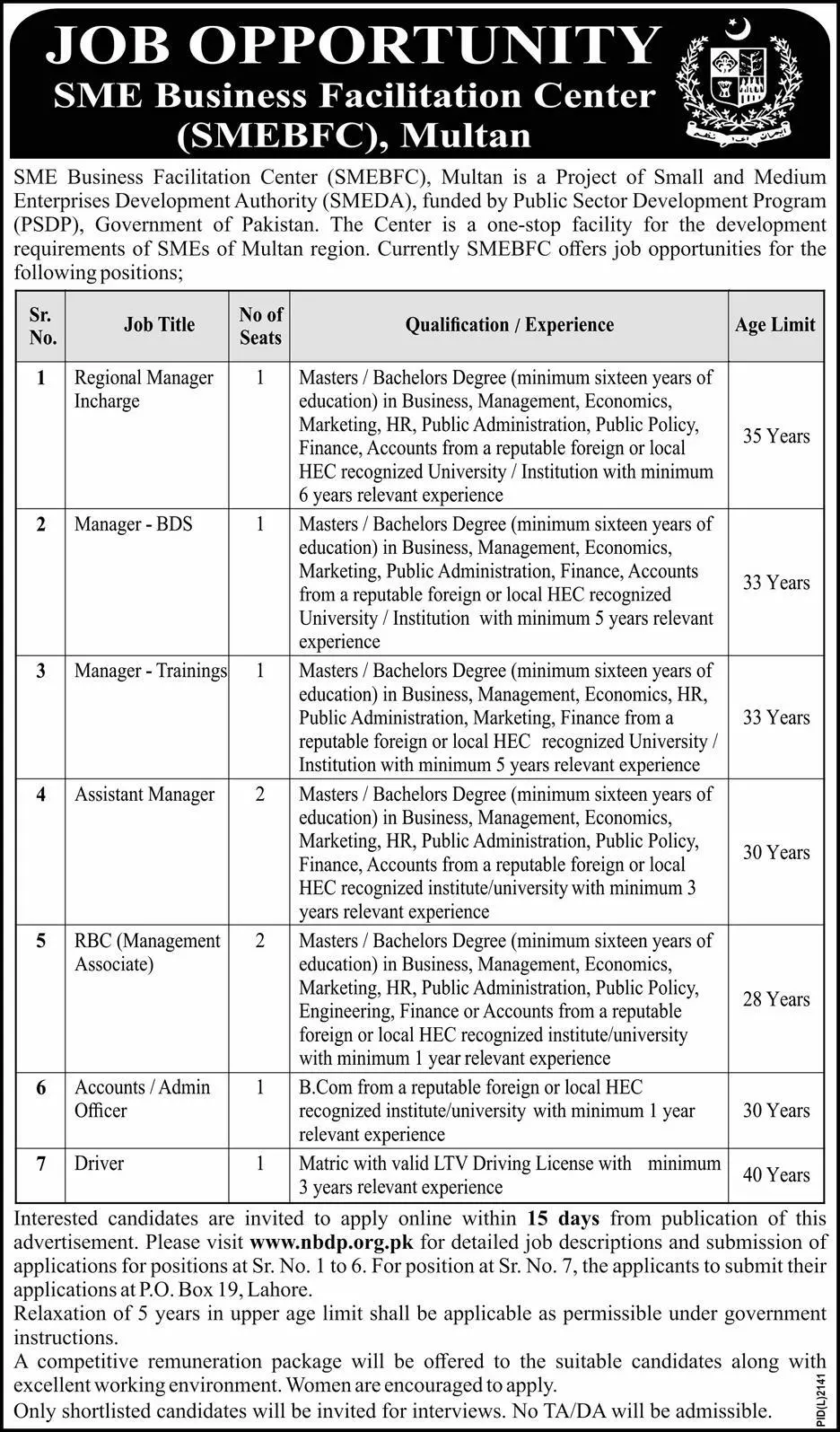 JOB OPPORTUNITY
SME Business Facilitation Center (SMEBFC), Multan

SME Business Facilitation Center (SMEBFC), Multan is a Project of Small and Medium Enterprises Development Authority (SMEDA), funded by Public Sector Development Program (PSDP), Government of Pakistan. The Center is a one-stop facility for the development requirements of SMEs of Multan region. Currently SMEBFC offers job opportunities for the following positions;

| Sr. No. | Job Title | No of Seats | Qualification / Experience | Age Limit |
|---|---|---|---|---|
| 1 | Regional Manager Incharge | 1 | Masters / Bachelors Degree (minimum sixteen years of education) in Business, Management, Economics, Marketing, HR, Public Administration, Public Policy, Finance, Accounts from a reputable foreign or local HEC recognized University / Institution with minimum 6 years relevant experience | 35 Years |
| 2 | Manager - BDS | 1 | Masters / Bachelors Degree (minimum sixteen years of education) in Business, Management, Economics, Marketing, Public Administration, Finance, Accounts from a reputable foreign or local HEC recognized University / Institution with minimum 5 years relevant experience | 33 Years |
| 3 | Manager - Trainings | 1 | Masters / Bachelors Degree (minimum sixteen years of education) in Business, Management, Economics, HR, Public Administration, Marketing, Finance from a reputable foreign or local HEC recognized University / Institution with minimum 5 years relevant experience | 33 Years |
| 4 | Assistant Manager | 2 | Masters / Bachelors Degree (minimum sixteen years of education) in Business, Management, Economics, Marketing, HR, Public Administration, Public Policy, Finance, Accounts from a reputable foreign or local HEC recognized institute/university with minimum 3 years relevant experience | 30 Years |
| 5 | RBC (Management Associate) | 2 | Masters / Bachelors Degree (minimum sixteen years of education) in Business, Management, Economics, Marketing, HR, Public Administration, Public Policy, Engineering, Finance or Accounts from a reputable foreign or local HEC recognized institute/university with minimum 1 year relevant experience | 28 Years |
| 6 | Accounts / Admin Officer | 1 | B.Com from a reputable foreign or local HEC recognized institute/university with minimum 1 year relevant experience | 30 Years |
| 7 | Driver | 1 | Matric with valid LTV Driving License with minimum 3 years relevant experience | 40 Years |

Interested candidates are invited to apply online within 15 days from publication of this advertisement. Please visit www.nbdp.org.pk for detailed job descriptions and submission of applications for positions at Sr. No. 1 to 6. For position at Sr. No. 7, the applicants to submit their applications at P.O. Box 19, Lahore.
Relaxation of 5 years in upper age limit shall be applicable as permissible under government instructions.
A competitive remuneration package will be offered to the suitable candidates along with excellent working environment. Women are encouraged to apply.
Only shortlisted candidates will be invited for interviews. No TA/DA will be admissible.

PID(L)2141